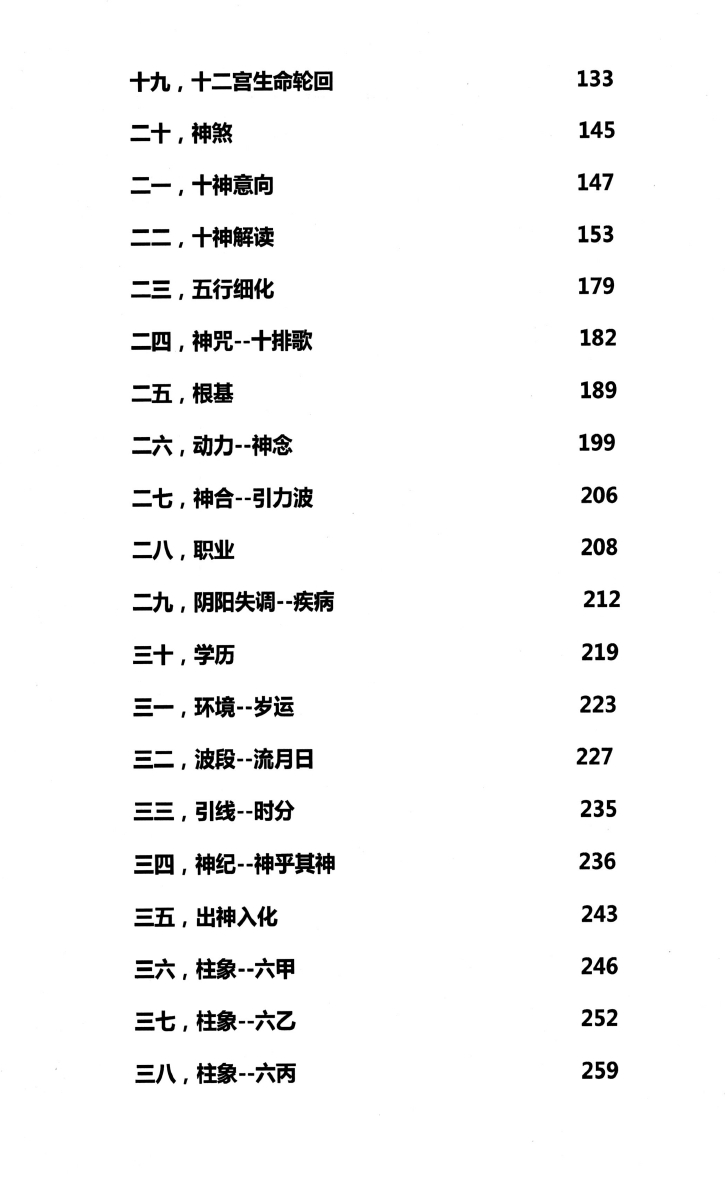 十九，十二宫生命轮回 133

二十，神煞 145

二一，十神意向 147

二二，十神解读 153

二三，五行细化 179

二四，神咒--十排歌 182

二五，根基 189

二六，动力--神念 199

二七，神合--引力波 206

二八，职业 208

二九，阴阳失调--疾病 212

三十，学历 219

三一，环境--岁运 223

三二，波段--流月日 227

三三，引线--时分 235

三四，神纪--神乎其神 236

三五，出神入化 243

三六，柱象--六甲 246

三七，柱象--六乙 252

三八，柱象--六丙 259